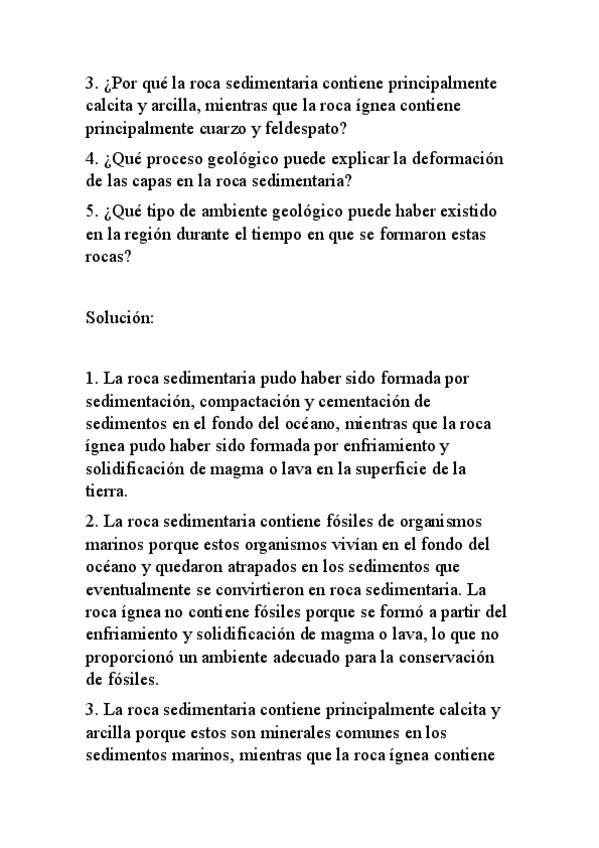 3. ¿Por qué la roca sedimentaria contiene principalmente calcita y arcilla, mientras que la roca ígnea contiene principalmente cuarzo y feldespato?

4. ¿Qué proceso geológico puede explicar la deformación de las capas en la roca sedimentaria?

5. ¿Qué tipo de ambiente geológico puede haber existido en la región durante el tiempo en que se formaron estas rocas?

Solución:

1. La roca sedimentaria pudo haber sido formada por sedimentación, compactación y cementación de sedimentos en el fondo del océano, mientras que la roca ígnea pudo haber sido formada por enfriamiento y solidificación de magma o lava en la superficie de la tierra.

2. La roca sedimentaria contiene fósiles de organismos marinos porque estos organismos vivían en el fondo del océano y quedaron atrapados en los sedimentos que eventualmente se convirtieron en roca sedimentaria. La roca ígnea no contiene fósiles porque se formó a partir del enfriamiento y solidificación de magma o lava, lo que no proporcionó un ambiente adecuado para la conservación de fósiles.

3. La roca sedimentaria contiene principalmente calcita y arcilla porque estos son minerales comunes en los sedimentos marinos, mientras que la roca ígnea contiene